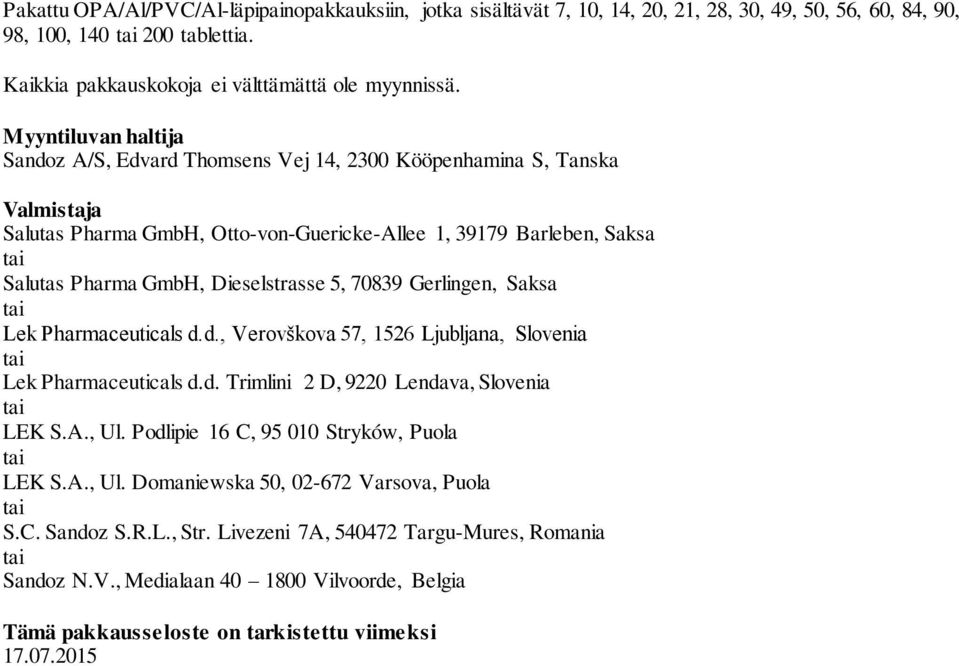 Pakattu OPA/Al/PVC/Al-läpipainopakkauksiin, jotka sisältävät 7, 10, 14, 20, 21, 28, 30, 49, 50, 56, 60, 84, 90, 98, 100, 140 tai 200 tablettia.

Kaikkia pakkauskokoja ei välttämättä ole myynnissä.

Myyntiluvan haltija
Sandoz A/S, Edvard Thomsens Vej 14, 2300 Kööpenhamina S, Tanska

Valmistaja
Salutas Pharma GmbH, Otto-von-Guericke-Allee 1, 39179 Barleben, Saksa
tai
Salutas Pharma GmbH, Dieselstrasse 5, 70839 Gerlingen, Saksa
tai
Lek Pharmaceuticals d.d., Verovškova 57, 1526 Ljubljana, Slovenia
tai
Lek Pharmaceuticals d.d. Trimlini 2 D, 9220 Lendava, Slovenia
tai
LEK S.A., Ul. Podlipie 16 C, 95 010 Stryków, Puola
tai
LEK S.A., Ul. Domaniewska 50, 02-672 Varsova, Puola
tai
S.C. Sandoz S.R.L., Str. Livezeni 7A, 540472 Targu-Mures, Romania
tai
Sandoz N.V., Medialaan 40 – 1800 Vilvoorde, Belgia

Tämä pakkausseloste on tarkistettu viimeksi
17.07.2015